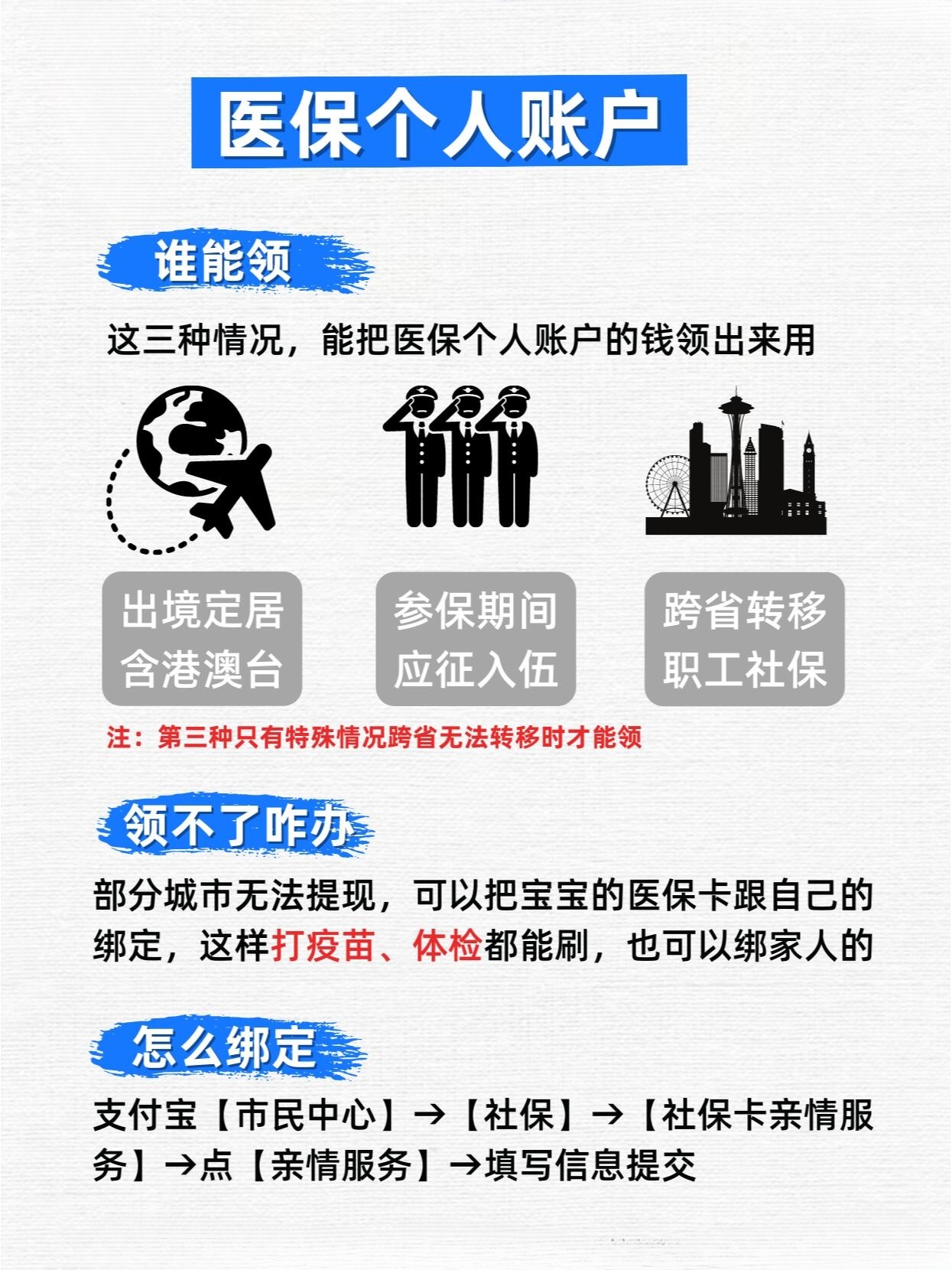 医保个人账户

谁能领

这三种情况，能把医保个人账户的钱领出来用

出境定居
含港澳台

参保期间
应征入伍

跨省转移
职工社保

注：第三种只有特殊情况跨省无法转移时才能领

领不了咋办

部分城市无法提现，可以把宝宝的医保卡跟自己的绑定，这样打疫苗、体检都能刷，也可以绑家人的

怎么绑定

支付宝【市民中心】→【社保】→【社保卡亲情服务】→点【亲情服务】→填写信息提交